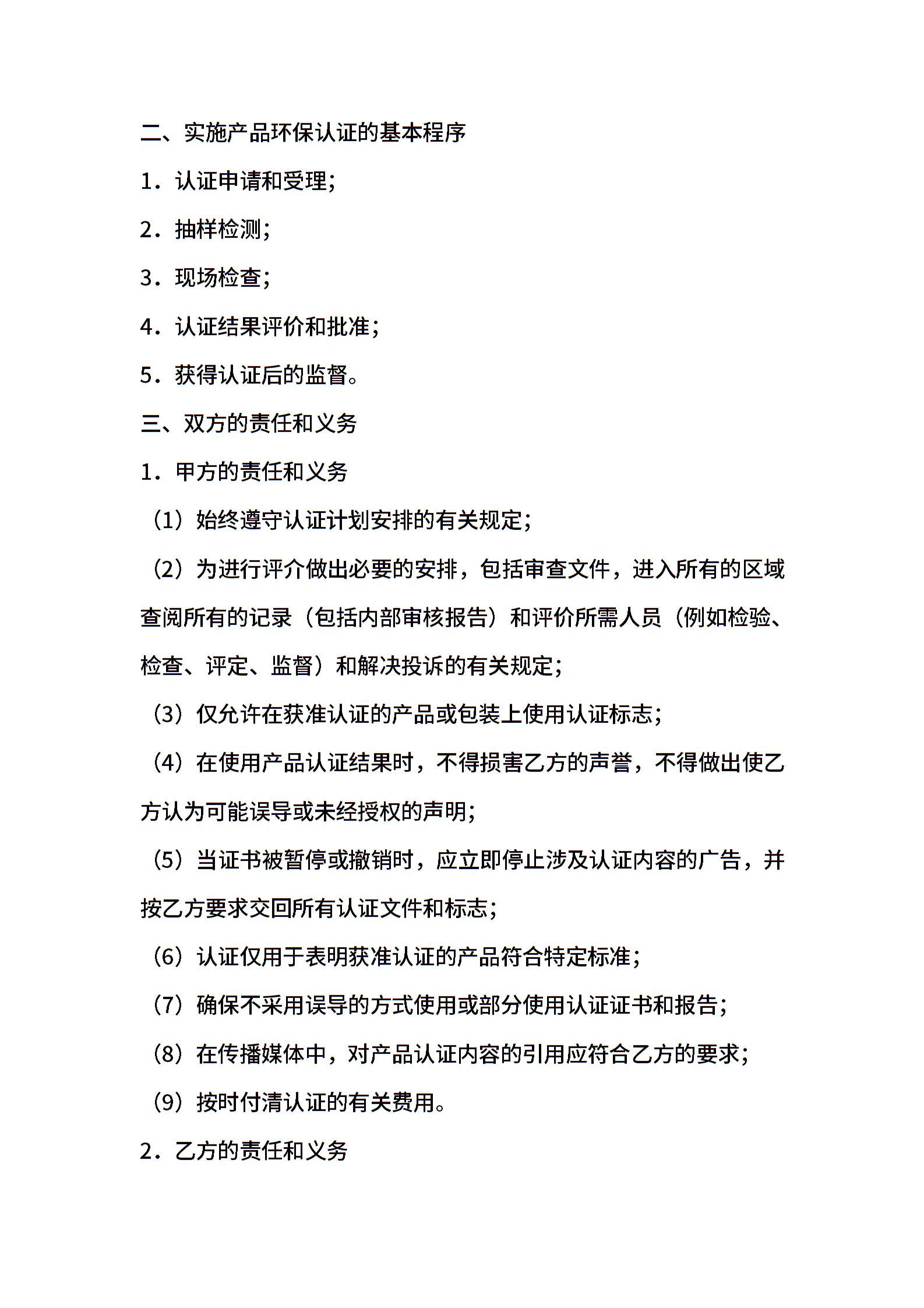 二、实施产品环保认证的基本程序

1．认证申请和受理；

2．抽样检测；

3．现场检查；

4．认证结果评价和批准；

5．获得认证后的监督。

三、双方的责任和义务

1．甲方的责任和义务

（1）始终遵守认证计划安排的有关规定；

（2）为进行评介做出必要的安排，包括审查文件，进入所有的区域查阅所有的记录（包括内部审核报告）和评价所需人员（例如检验、检查、评定、监督）和解决投诉的有关规定；

（3）仅允许在获准认证的产品或包装上使用认证标志；

（4）在使用产品认证结果时，不得损害乙方的声誉，不得做出使乙方认为可能误导或未经授权的声明；

（5）当证书被暂停或撤销时，应立即停止涉及认证内容的广告，并按乙方要求交回所有认证文件和标志；

（6）认证仅用于表明获准认证的产品符合特定标准；

（7）确保不采用误导的方式使用或部分使用认证证书和报告；

（8）在传播媒体中，对产品认证内容的引用应符合乙方的要求；

（9）按时付清认证的有关费用。

2．乙方的责任和义务